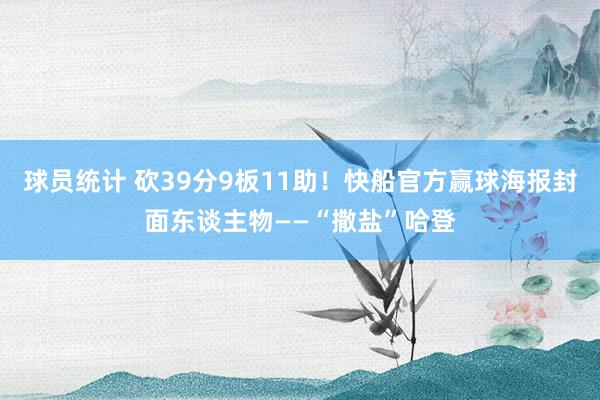 球员统计 砍39分9板11助！快船官方赢球海报封面东谈主物——“撒盐”哈登